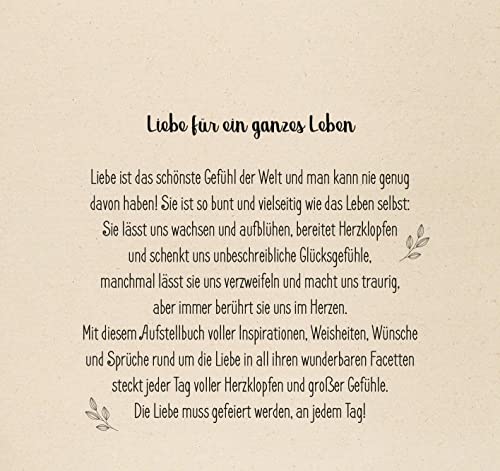 Liebe für ein ganzes Leben

Liebe ist das schönste Gefühl der Welt und man kann nie genug davon haben! Sie ist so bunt und vielseitig wie das Leben selbst: Sie lässt uns wachsen und aufblühen, bereitet Herzklopfen und schenkt uns unbeschreibliche Glücksgefühle, manchmal lässt sie uns verzweifeln und macht uns traurig, aber immer berührt sie uns im Herzen.
Mit diesem Aufstellbuch voller Inspirationen, Weisheiten, Wünsche und Sprüche rund um die Liebe in all ihren wunderbaren Facetten steckt jeder Tag voller Herzklopfen und großer Gefühle.
Die Liebe muss gefeiert werden, an jedem Tag!